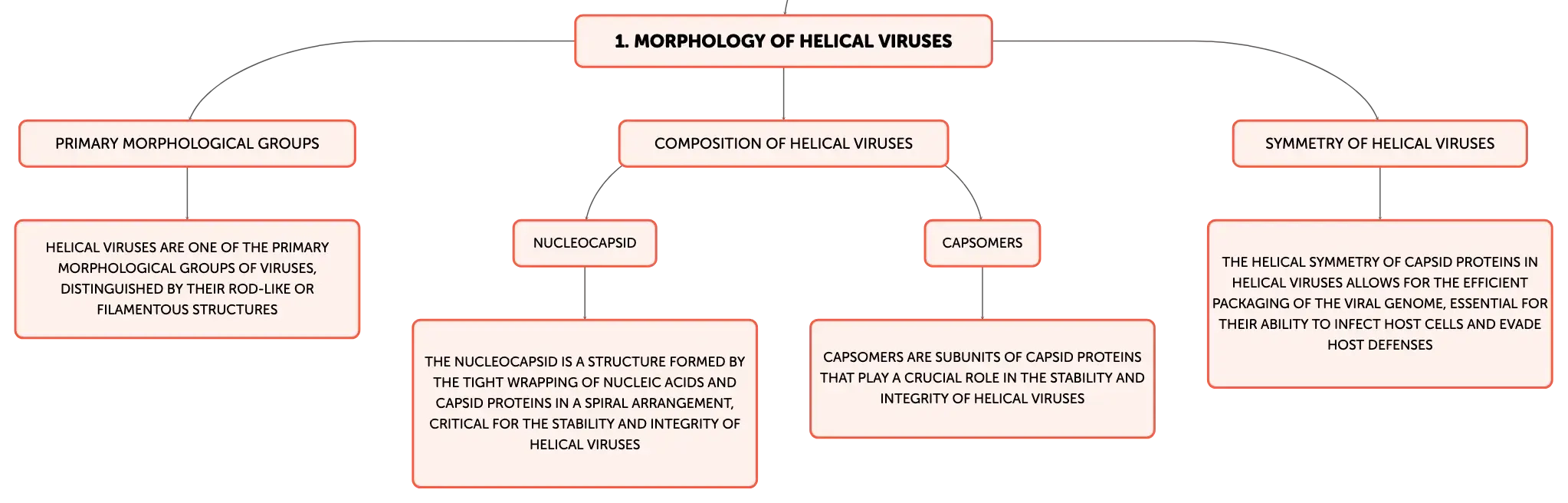 1. MORPHOLOGY OF HELICAL VIRUSES

PRIMARY MORPHOLOGICAL GROUPS

HELICAL VIRUSES ARE ONE OF THE PRIMARY MORPHOLOGICAL GROUPS OF VIRUSES, DISTINGUISHED BY THEIR ROD-LIKE OR FILAMENTOUS STRUCTURES

COMPOSITION OF HELICAL VIRUSES

NUCLEOCAPSID

THE NUCLEOCAPSID IS A STRUCTURE FORMED BY THE TIGHT WRAPPING OF NUCLEIC ACIDS AND CAPSID PROTEINS IN A SPIRAL ARRANGEMENT, CRITICAL FOR THE STABILITY AND INTEGRITY OF HELICAL VIRUSES

CAPSOMERS

CAPSOMERS ARE SUBUNITS OF CAPSID PROTEINS THAT PLAY A CRUCIAL ROLE IN THE STABILITY AND INTEGRITY OF HELICAL VIRUSES

SYMMETRY OF HELICAL VIRUSES

THE HELICAL SYMMETRY OF CAPSID PROTEINS IN HELICAL VIRUSES ALLOWS FOR THE EFFICIENT PACKAGING OF THE VIRAL GENOME, ESSENTIAL FOR THEIR ABILITY TO INFECT HOST CELLS AND EVADE HOST DEFENSES